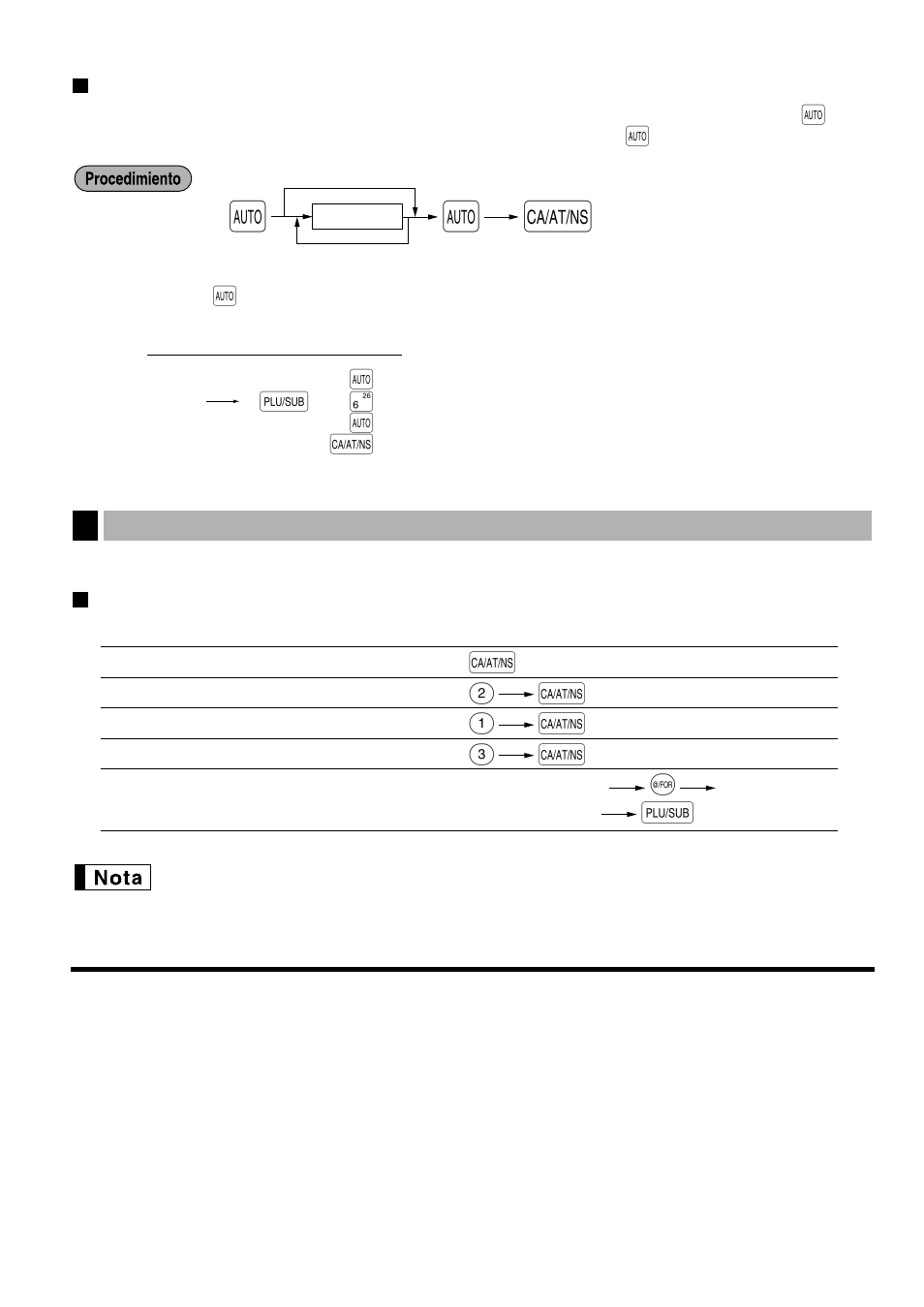 AUTO

AUTO

Procedimiento

AUTO

AUTO

CA/AT/NS

AUTO

PLU/SUB

AUTO

6

26

AUTO

CA/AT/NS

CA/AT/NS

2

CA/AT/NS

1

CA/AT/NS

3

CA/AT/NS

@/FOR

PLU/SUB

Nota